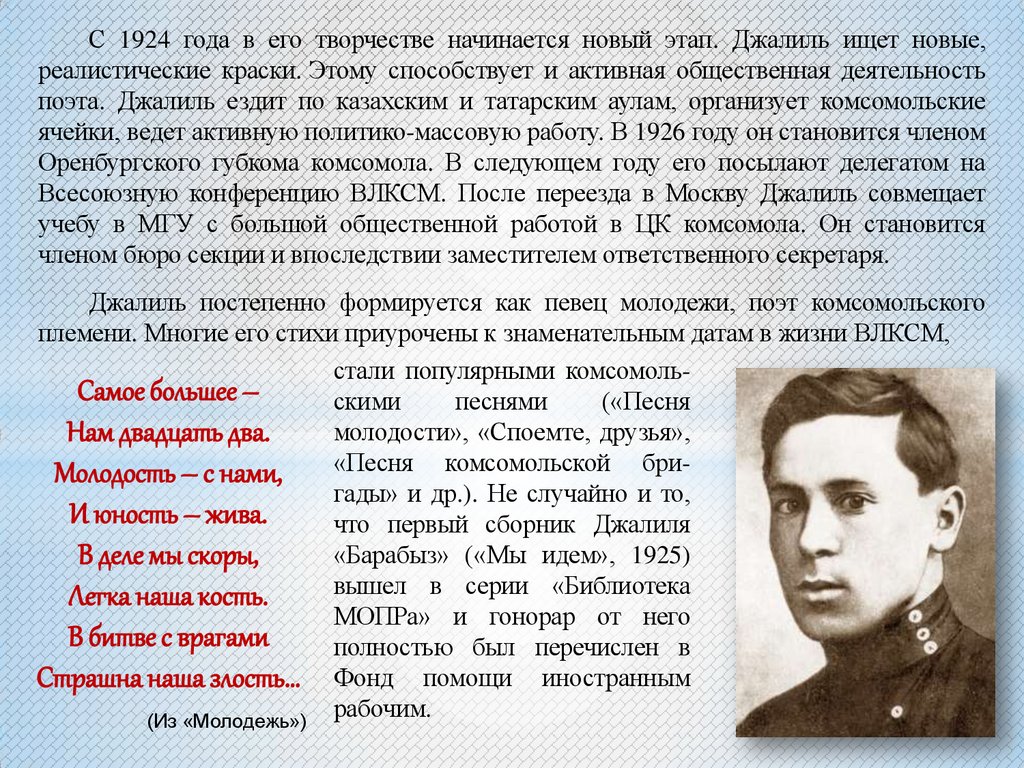 С 1924 года в его творчестве начинается новый этап. Джалиль ищет новые, реалистические краски. Этому способствует и активная общественная деятельность поэта. Джалиль ездит по казахским и татарским аулам, организует комсомольские ячейки, ведет активную политико-массовую работу. В 1926 году он становится членом Оренбургского губкома комсомола. В следующем году его посылают делегатом на Всесоюзную конференцию ВЛКСМ. После переезда в Москву Джалиль совмещает учебу в МГУ с большой общественной работой в ЦК комсомола. Он становится членом бюро секции и впоследствии заместителем ответственного секретаря.

Джалиль постепенно формируется как певец молодежи, поэт комсомольского племени. Многие его стихи приурочены к знаменательным датам в жизни ВЛКСМ,

Самое большее –
Нам двадцать два.
Молодость – с нами,
И юность – жива.
В деле мы скоры,
Легка наша кость.
В битве с врагами
Страшна наша злость...

(Из «Молодежь»)

стали популярными комсомольскими песнями («Песня молодости», «Споемте, друзья», «Песня комсомольской бригады» и др.). Не случайно и то, что первый сборник Джалиля «Барабыз» («Мы идем», 1925) вышел в серии «Библиотека МОПРа» и гонорар от него полностью был перечислен в Фонд помощи иностранным рабочим.